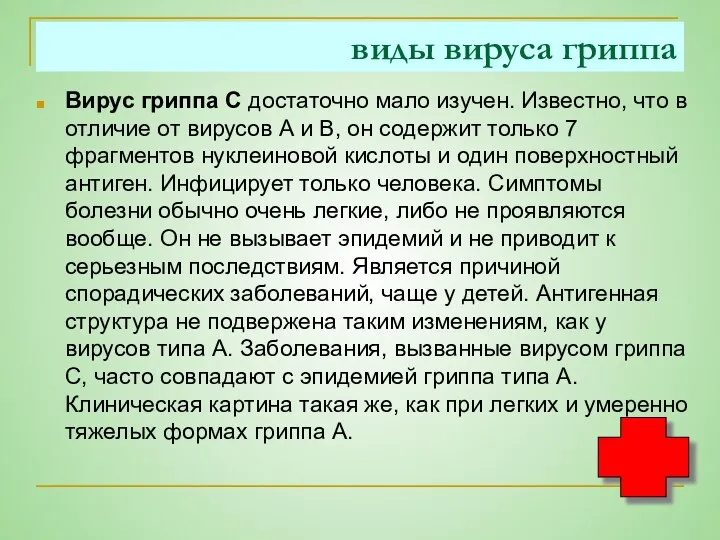 виды вируса гриппа

Вирус гриппа С достаточно мало изучен. Известно, что в отличие от вирусов А и В, он содержит только 7 фрагментов нуклеиновой кислоты и один поверхностный антиген. Инфицирует только человека. Симптомы болезни обычно очень легкие, либо не проявляются вообще. Он не вызывает эпидемий и не приводит к серьезным последствиям. Является причиной спорадических заболеваний, чаще у детей. Антигенная структура не подвержена таким изменениям, как у вирусов типа А. Заболевания, вызванные вирусом гриппа С, часто совпадают с эпидемией гриппа типа А. Клиническая картина такая же, как при легких и умеренно тяжелых формах гриппа А.